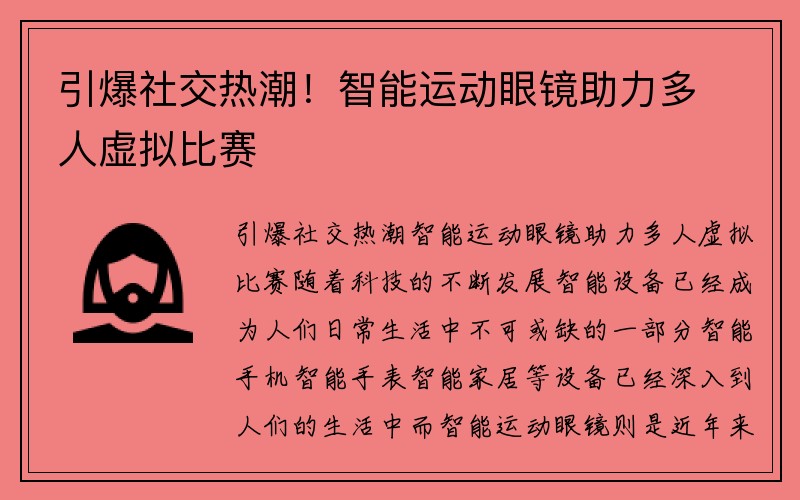 引爆社交热潮！智能运动眼镜助力多人虚拟比赛

引爆社交热潮智能运动眼镜助力多人虚拟比赛随着科技的不断发展智能设备已经成为人们日常生活中不可或缺的一部分智能手机智能手表智能家居等设备已经深入到人们的生活中而智能运动眼镜则是近年来